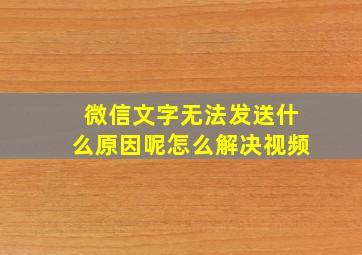 微信文字无法发送什么原因呢怎么解决视频